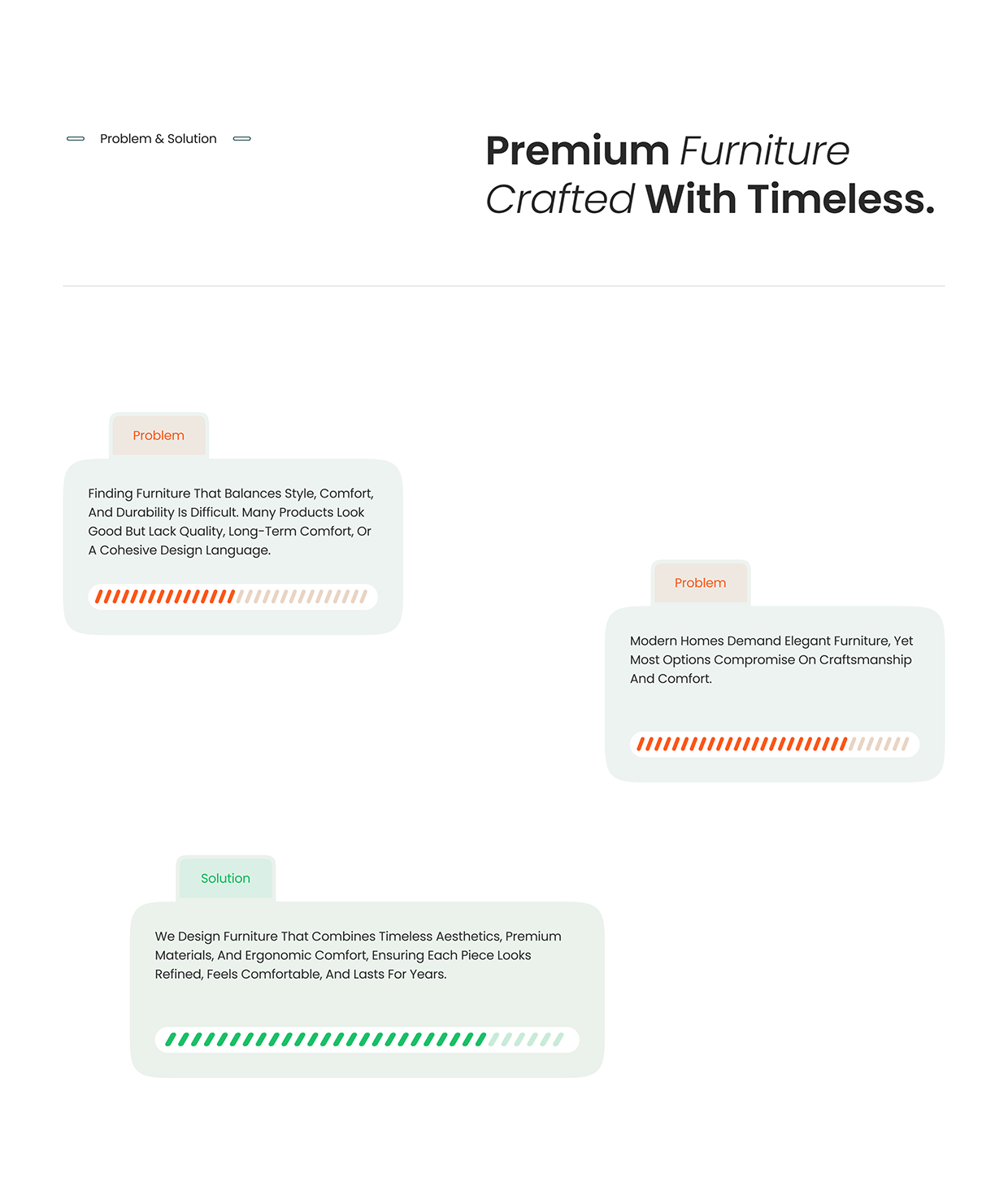 Problem & Solution

Premium Furniture Crafted With Timeless.

Problem

Finding Furniture That Balances Style, Comfort, And Durability Is Difficult. Many Products Look Good But Lack Quality, Long-Term Comfort, Or A Cohesive Design Language.

Problem

Modern Homes Demand Elegant Furniture, Yet Most Options Compromise On Craftsmanship And Comfort.

Solution

We Design Furniture That Combines Timeless Aesthetics, Premium Materials, And Ergonomic Comfort, Ensuring Each Piece Looks Refined, Feels Comfortable, And Lasts For Years.